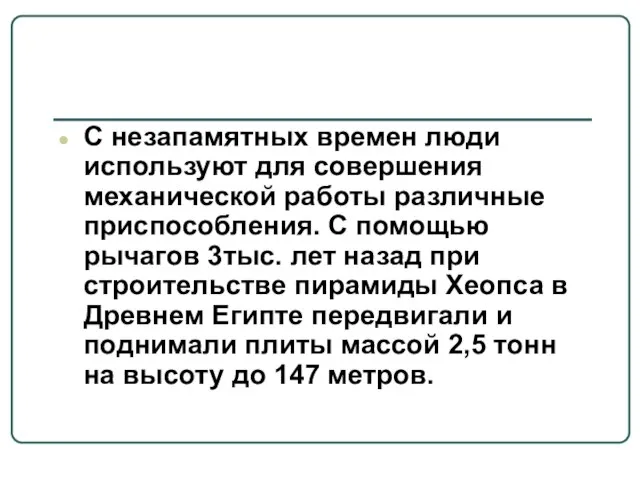 С незапамятных времен люди используют для совершения механической работы различные приспособления. С помощью рычагов 3тыс. лет назад при строительстве пирамиды Хеопса в Древнем Египте передвигали и поднимали плиты массой 2,5 тонн на высоту до 147 метров.